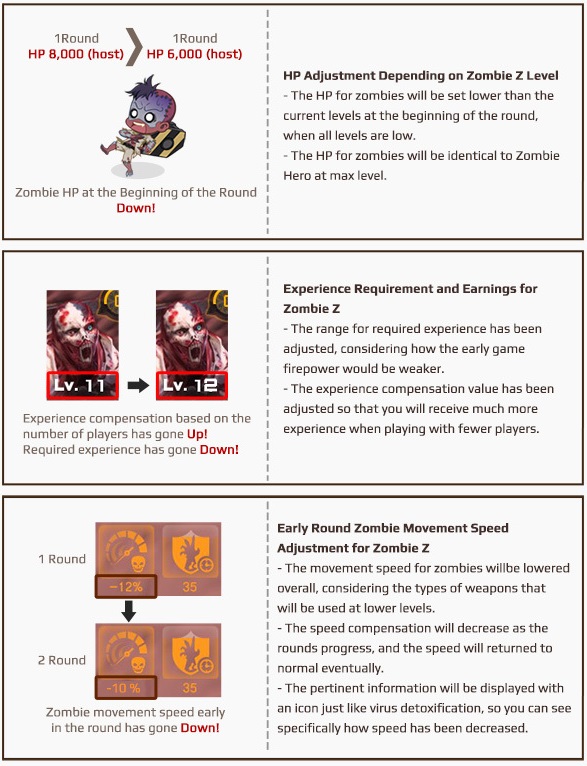 1Round
HP 8,000 (host)

1Round
HP 6,000 (host)

Zombie HP at the Beginning of the Round
Down!

HP Adjustment Depending on Zombie Z Level
- The HP for zombies will be set lower than the current levels at the beginning of the round, when all levels are low.
- The HP for zombies will be identical to Zombie Hero at max level.

Lv. 11

Lv. 12

Experience compensation based on the number of players has gone Up!
Required experience has gone Down!

Experience Requirement and Earnings for Zombie Z
- The range for required experience has been adjusted, considering how the early game firepower would be weaker.
- The experience compensation value has been adjusted so that you will receive much more experience when playing with fewer players.

1 Round
-12%
35

2 Round
-10 %
35

Zombie movement speed early in the round has gone Down!

Early Round Zombie Movement Speed Adjustment for Zombie Z
- The movement speed for zombies willbe lowered overall, considering the types of weapons that will be used at lower levels.
- The speed compensation will decrease as the rounds progress, and the speed will returned to normal eventually.
- The pertinent information will be displayed with an icon just like virus detoxification, so you can see specifically how speed has been decreased.